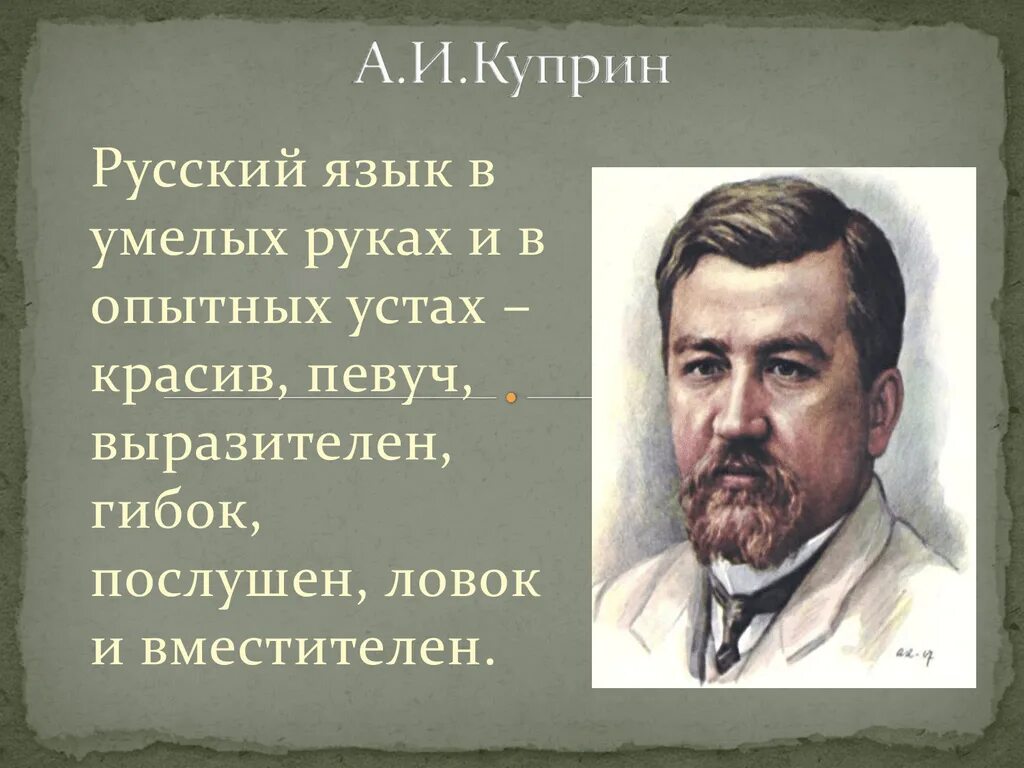 А.И.Куприн

Русский язык в умелых руках и в опытных устах – красив, певуч, выразителен, гибок, послушен, ловок и вместителен.